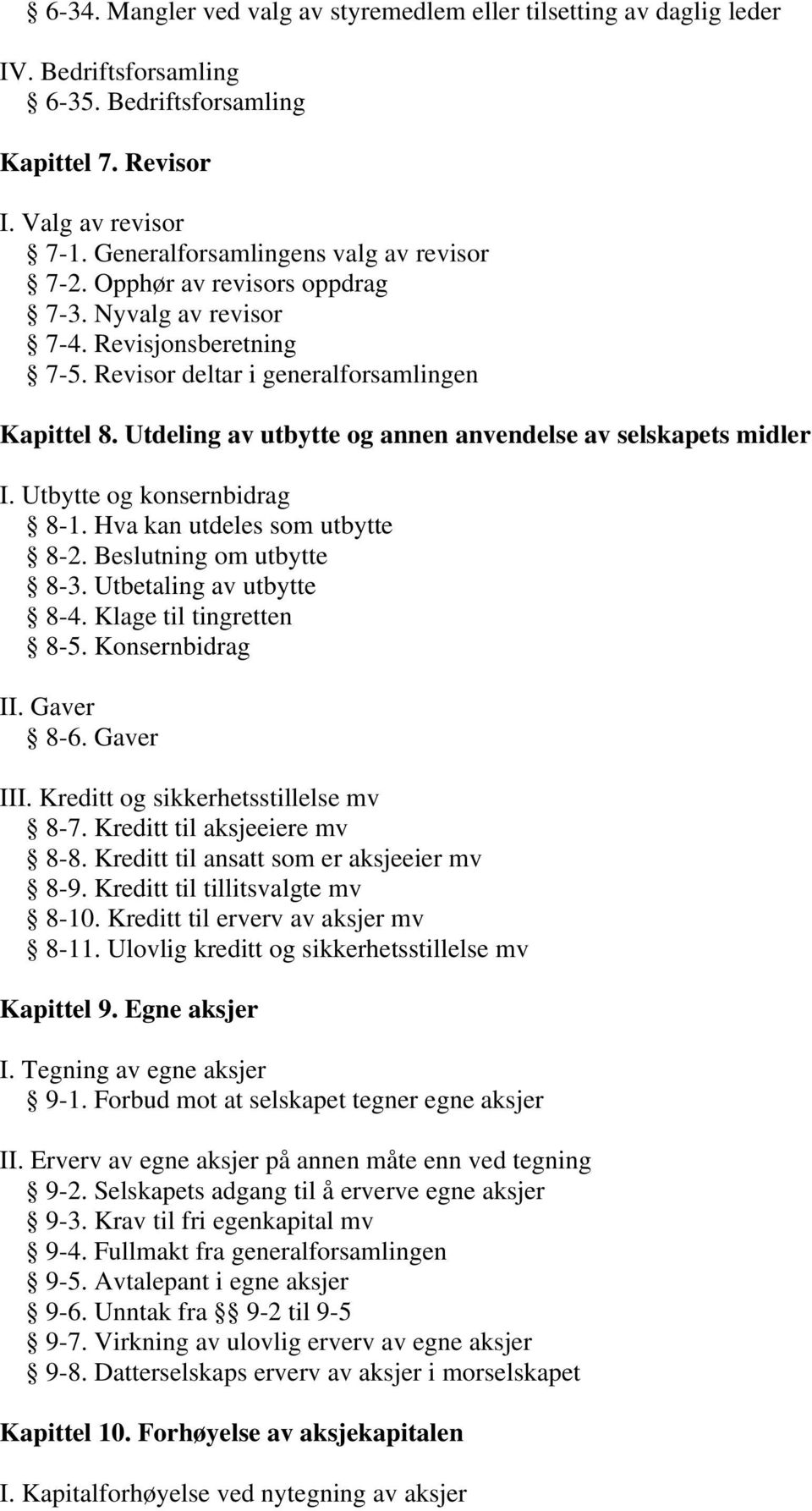 § 6-34. Mangler ved valg av styremedlem eller tilsetting av daglig leder

IV. Bedriftsforsamling
§ 6-35. Bedriftsforsamling

Kapittel 7. Revisor

I. Valg av revisor
§ 7-1. Generalforsamlingens valg av revisor
§ 7-2. Opphør av revisors oppdrag
§ 7-3. Nyvalg av revisor
§ 7-4. Revisjonsberetning
§ 7-5. Revisor deltar i generalforsamlingen

Kapittel 8. Utdeling av utbytte og annen anvendelse av selskapets midler

I. Utbytte og konsernbidrag
§ 8-1. Hva kan utdeles som utbytte
§ 8-2. Beslutning om utbytte
§ 8-3. Utbetaling av utbytte
§ 8-4. Klage til tingretten
§ 8-5. Konsernbidrag

II. Gaver
§ 8-6. Gaver

III. Kreditt og sikkerhetsstillelse mv
§ 8-7. Kreditt til aksjeeiere mv
§ 8-8. Kreditt til ansatt som er aksjeeier mv
§ 8-9. Kreditt til tillitsvalgte mv
§ 8-10. Kreditt til erverv av aksjer mv
§ 8-11. Ulovlig kreditt og sikkerhetsstillelse mv

Kapittel 9. Egne aksjer

I. Tegning av egne aksjer
§ 9-1. Forbud mot at selskapet tegner egne aksjer

II. Erverv av egne aksjer på annen måte enn ved tegning
§ 9-2. Selskapets adgang til å erverve egne aksjer
§ 9-3. Krav til fri egenkapital mv
§ 9-4. Fullmakt fra generalforsamlingen
§ 9-5. Avtalepant i egne aksjer
§ 9-6. Unntak fra §§ 9-2 til 9-5
§ 9-7. Virkning av ulovlig erverv av egne aksjer
§ 9-8. Datterselskaps erverv av aksjer i morselskapet

Kapittel 10. Forhøyelse av aksjekapitalen

I. Kapitalforhøyelse ved nytegning av aksjer